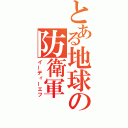 とある地球の防衛軍

イーディーエフ